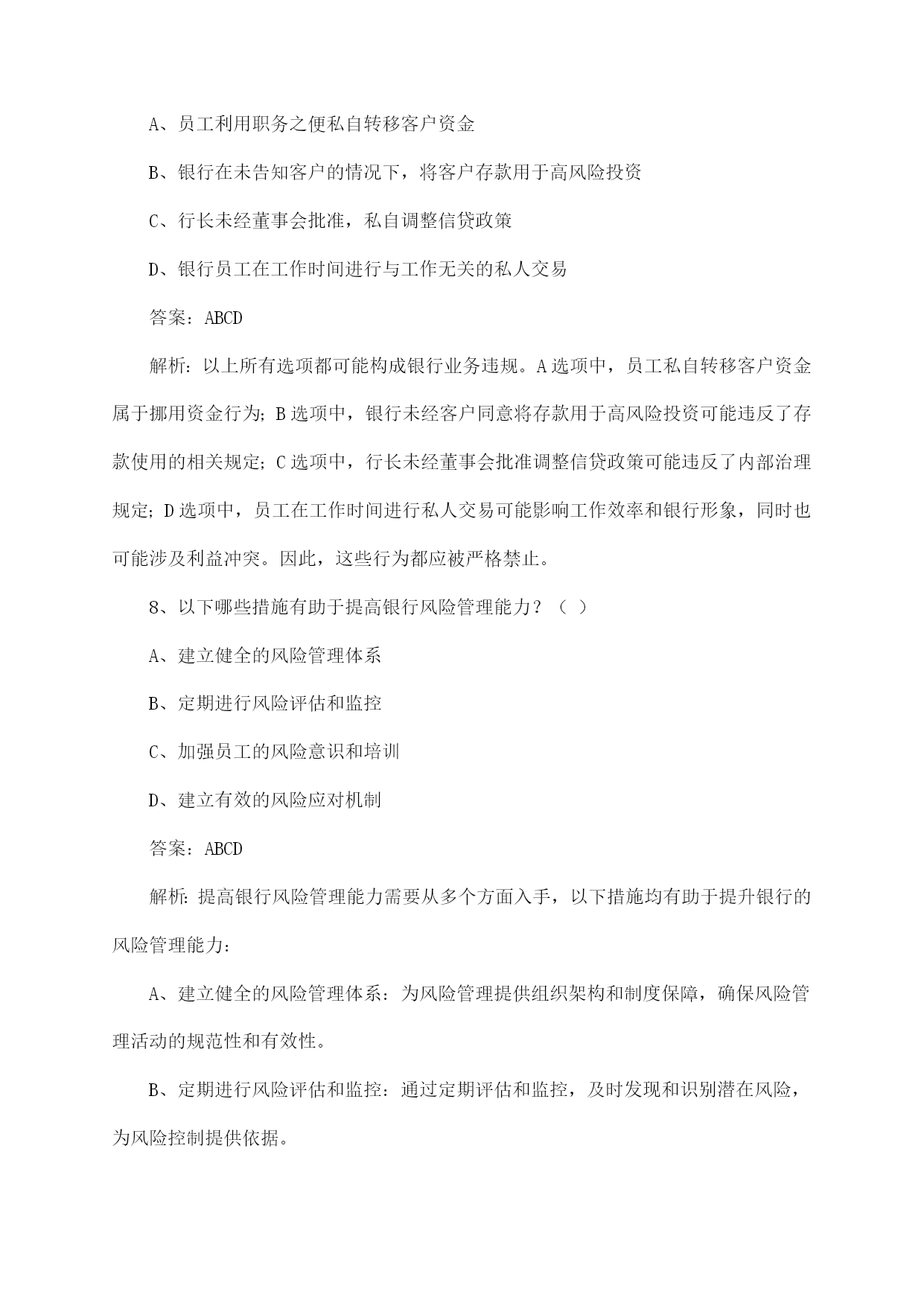 A、员工利用职务之便私自转移客户资金

B、银行在未告知客户的情况下，将客户存款用于高风险投资

C、行长未经董事会批准，私自调整信贷政策

D、银行员工在工作时间进行与工作无关的私人交易

答案：ABCD

解析：以上所有选项都可能构成银行业务违规。A选项中，员工私自转移客户资金属于挪用资金行为；B选项中，银行未经客户同意将存款用于高风险投资可能违反了存款使用的相关规定；C选项中，行长未经董事会批准调整信贷政策可能违反了内部治理规定；D选项中，员工在工作时间进行私人交易可能影响工作效率和银行形象，同时也可能涉及利益冲突。因此，这些行为都应被严格禁止。

8、以下哪些措施有助于提高银行风险管理能力？（ ）

A、建立健全的风险管理体系

B、定期进行风险评估和监控

C、加强员工的风险意识和培训

D、建立有效的风险应对机制

答案：ABCD

解析：提高银行风险管理能力需要从多个方面入手，以下措施均有助于提升银行的风险管理能力：

A、建立健全的风险管理体系：为风险管理提供组织架构和制度保障，确保风险管理活动的规范性和有效性。

B、定期进行风险评估和监控：通过定期评估和监控，及时发现和识别潜在风险，为风险控制提供依据。